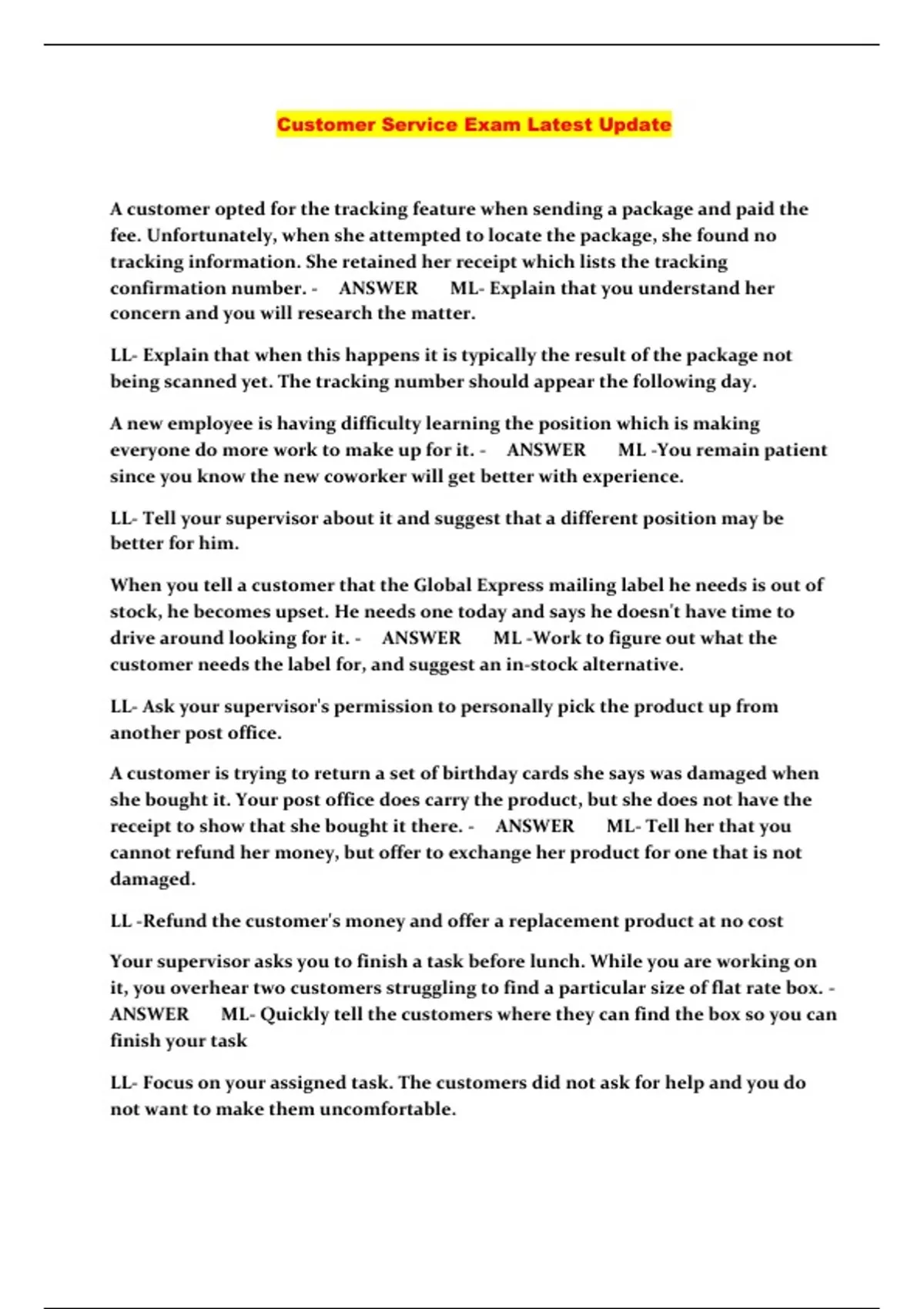 Customer Service Exam Latest Update

A customer opted for the tracking feature when sending a package and paid the fee. Unfortunately, when she attempted to locate the package, she found no tracking information. She retained her receipt which lists the tracking confirmation number. - ANSWER ML- Explain that you understand her concern and you will research the matter.

LL- Explain that when this happens it is typically the result of the package not being scanned yet. The tracking number should appear the following day.

A new employee is having difficulty learning the position which is making everyone do more work to make up for it. - ANSWER ML -You remain patient since you know the new coworker will get better with experience.

LL- Tell your supervisor about it and suggest that a different position may be better for him.

When you tell a customer that the Global Express mailing label he needs is out of stock, he becomes upset. He needs one today and says he doesn't have time to drive around looking for it. - ANSWER ML -Work to figure out what the customer needs the label for, and suggest an in-stock alternative.

LL- Ask your supervisor's permission to personally pick the product up from another post office.

A customer is trying to return a set of birthday cards she says was damaged when she bought it. Your post office does carry the product, but she does not have the receipt to show that she bought it there. - ANSWER ML- Tell her that you cannot refund her money, but offer to exchange her product for one that is not damaged.

LL -Refund the customer's money and offer a replacement product at no cost

Your supervisor asks you to finish a task before lunch. While you are working on it, you overhear two customers struggling to find a particular size of flat rate box. - ANSWER ML- Quickly tell the customers where they can find the box so you can finish your task

LL- Focus on your assigned task. The customers did not ask for help and you do not want to make them uncomfortable.